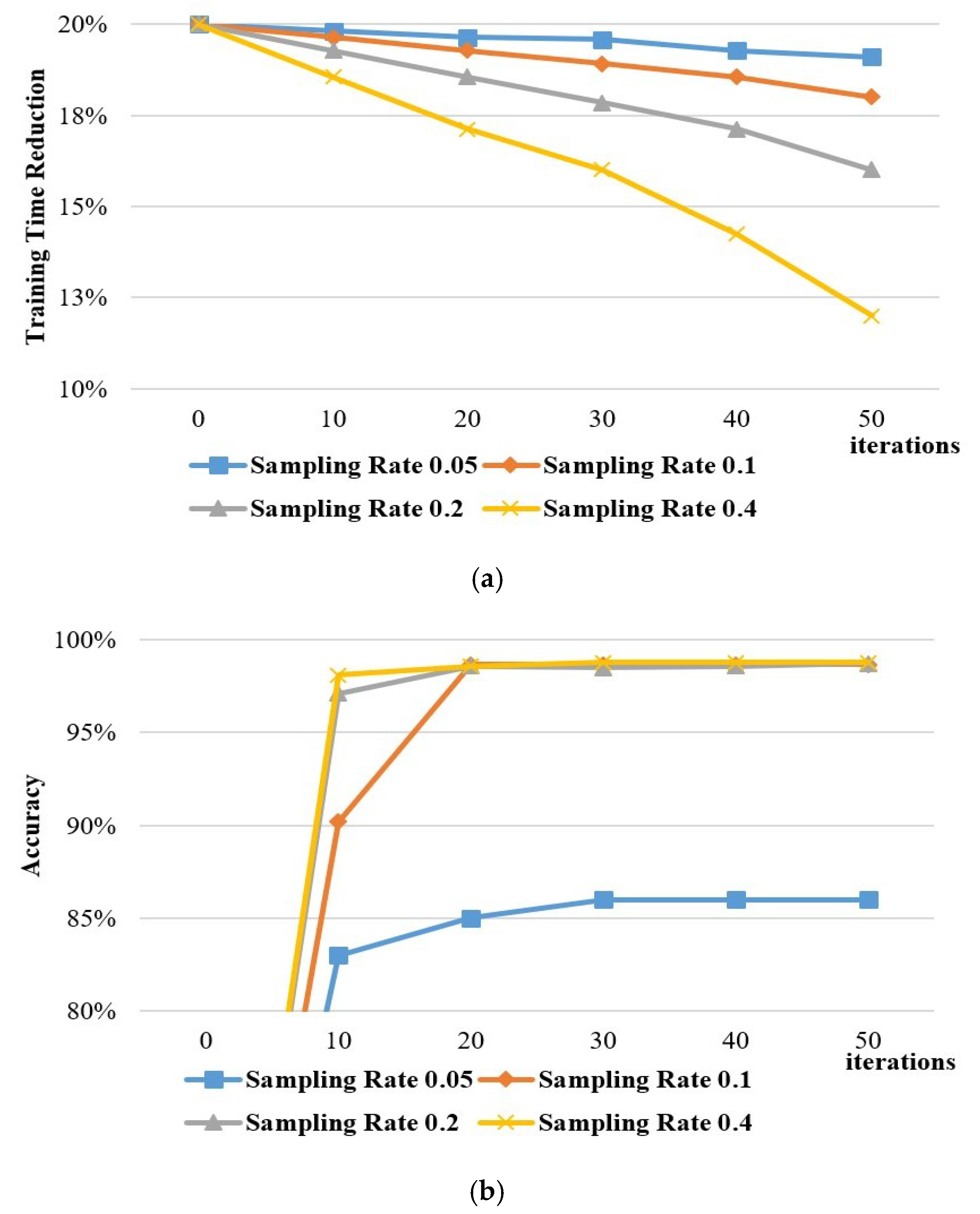 Training Time Reduction

20%
18%
15%
13%
10%

0 10 20 30 40 50
iterations

Sampling Rate 0.05
Sampling Rate 0.1
Sampling Rate 0.2
Sampling Rate 0.4

(a)

Accuracy

100%
95%
90%
85%
80%

0 10 20 30 40 50
iterations

Sampling Rate 0.05
Sampling Rate 0.1
Sampling Rate 0.2
Sampling Rate 0.4

(b)